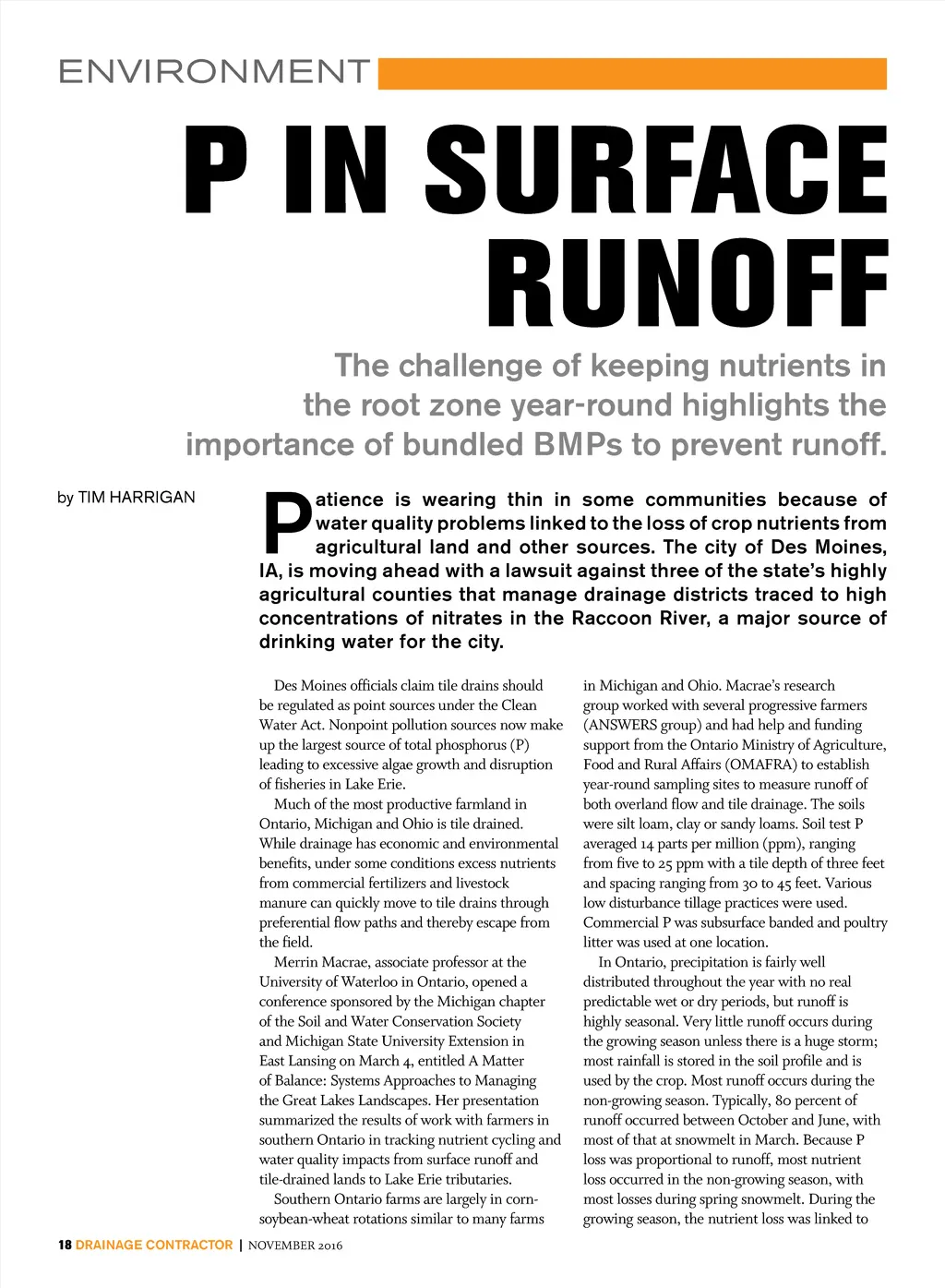 ENVIRONMENT

P IN SURFACE RUNOFF

The challenge of keeping nutrients in the root zone year-round highlights the importance of bundled BMPs to prevent runoff.

by TIM HARRIGAN

Patience is wearing thin in some communities because of water quality problems linked to the loss of crop nutrients from agricultural land and other sources. The city of Des Moines, IA, is moving ahead with a lawsuit against three of the state's highly agricultural counties that manage drainage districts traced to high concentrations of nitrates in the Raccoon River, a major source of drinking water for the city.

Des Moines officials claim tile drains should be regulated as point sources under the Clean Water Act. Nonpoint pollution sources now make up the largest source of total phosphorus (P) leading to excessive algae growth and disruption of fisheries in Lake Erie.

Much of the most productive farmland in Ontario, Michigan and Ohio is tile drained. While drainage has economic and environmental benefits, under some conditions excess nutrients from commercial fertilizers and livestock manure can quickly move to tile drains through preferential flow paths and thereby escape from the field.

Merrin Macrae, associate professor at the University of Waterloo in Ontario, opened a conference sponsored by the Michigan chapter of the Soil and Water Conservation Society and Michigan State University Extension in East Lansing on March 4, entitled A Matter of Balance: Systems Approaches to Managing the Great Lakes Landscapes. Her presentation summarized the results of work with farmers in southern Ontario in tracking nutrient cycling and water quality impacts from surface runoff and tile-drained lands to Lake Erie tributaries.

Southern Ontario farms are largely in corn-soybean-wheat rotations similar to many farms in Michigan and Ohio. Macrae's research group worked with several progressive farmers (ANSWERS group) and had help and funding support from the Ontario Ministry of Agriculture, Food and Rural Affairs (OMAFRA) to establish year-round sampling sites to measure runoff of both overland flow and tile drainage. The soils were silt loam, clay or sandy loams. Soil test P averaged 14 parts per million (ppm), ranging from five to 25 ppm with a tile depth of three feet and spacing ranging from 30 to 45 feet. Various low disturbance tillage practices were used. Commercial P was subsurface banded and poultry litter was used at one location.

In Ontario, precipitation is fairly well distributed throughout the year with no real predictable wet or dry periods, but runoff is highly seasonal. Very little runoff occurs during the growing season unless there is a huge storm; most rainfall is stored in the soil profile and is used by the crop. Most runoff occurs during the non-growing season. Typically, 80 percent of runoff occurred between October and June, with most of that at snowmelt in March. Because P loss was proportional to runoff, most nutrient loss occurred in the non-growing season, with most losses during spring snowmelt. During the growing season, the nutrient loss was linked to

18 DRAINAGE CONTRACTOR | NOVEMBER 2016